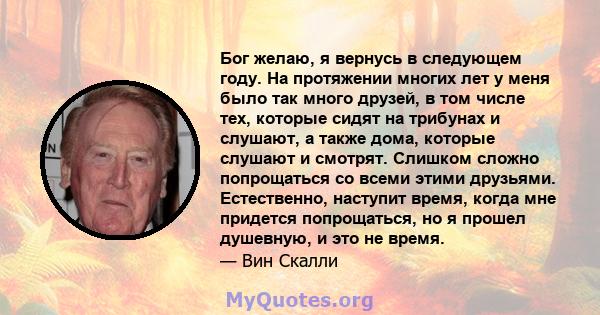 Бог желаю, я вернусь в следующем году. На протяжении многих лет у меня было так много друзей, в том числе тех, которые сидят на трибунах и слушают, а также дома, которые слушают и смотрят. Слишком сложно попрощаться со всеми этими друзьями. Естественно, наступит время, когда мне придется попрощаться, но я прошел душевную, и это не время.
— Вин Скалли

MyQuotes.org